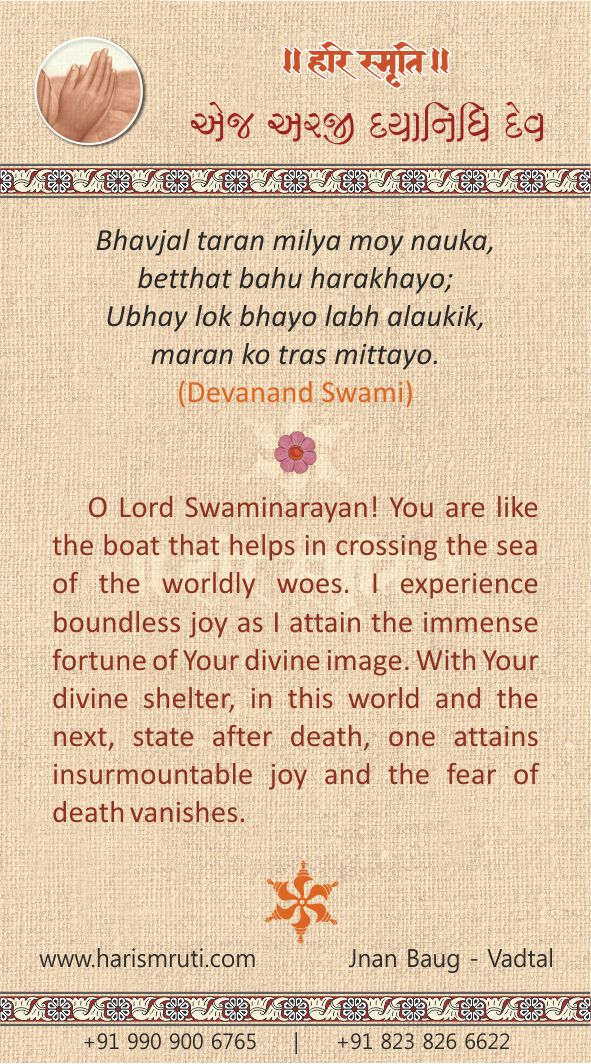 ॥ हरि स्मृति ॥
એજ અરજી દયાનિધિ દેવ

Bhavjal taran milya moy nauka,
betthat bahu harakhayo;
Ubhay lok bhayo labh alaukik,
maran ko tras mittayo.
(Devanand Swami)

O Lord Swaminarayan! You are like the boat that helps in crossing the sea of the worldly woes. I experience boundless joy as I attain the immense fortune of Your divine image. With Your divine shelter, in this world and the next, state after death, one attains insurmountable joy and the fear of death vanishes.

www.harismruti.com Jnan Baug - Vadtal

+91 990 900 6765 | +91 823 826 6622